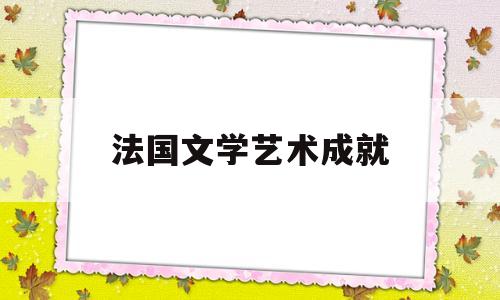 法国文学艺术成就